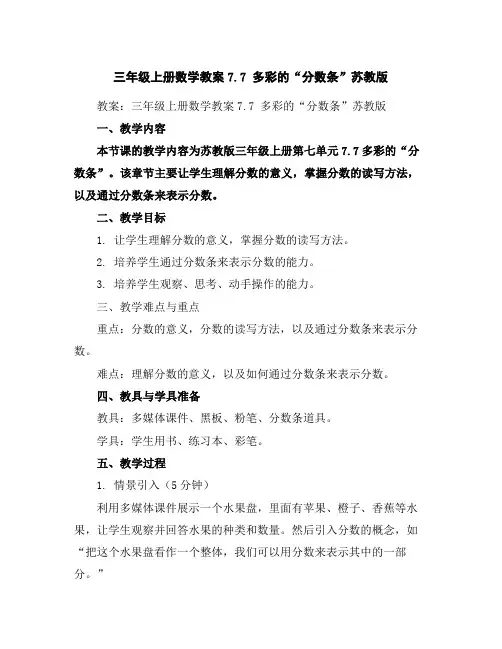 三年级上册数学教案 7.7 多彩的“分数条”苏教版

教案：三年级上册数学教案 7.7 多彩的“分数条”苏教版

一、教学内容

本节课的教学内容为苏教版三年级上册第七单元 7.7 多彩的“分数条”。该章节主要让学生理解分数的意义，掌握分数的读写方法，以及通过分数条来表示分数。

二、教学目标

1. 让学生理解分数的意义，掌握分数的读写方法。

2. 培养学生通过分数条来表示分数的能力。

3. 培养学生观察、思考、动手操作的能力。

三、教学难点与重点

重点：分数的意义，分数的读写方法，以及通过分数条来表示分数。

难点：理解分数的意义，以及如何通过分数条来表示分数。

四、教具与学具准备

教具：多媒体课件、黑板、粉笔、分数条道具。

学具：学生用书、练习本、彩笔。

五、教学过程

1. 情景引入（5 分钟）

利用多媒体课件展示一个水果盘，里面有苹果、橙子、香蕉等水果，让学生观察并回答水果的种类和数量。然后引入分数的概念，如“把这个水果盘看作一个整体，我们可以用分数来表示其中的一部分。”